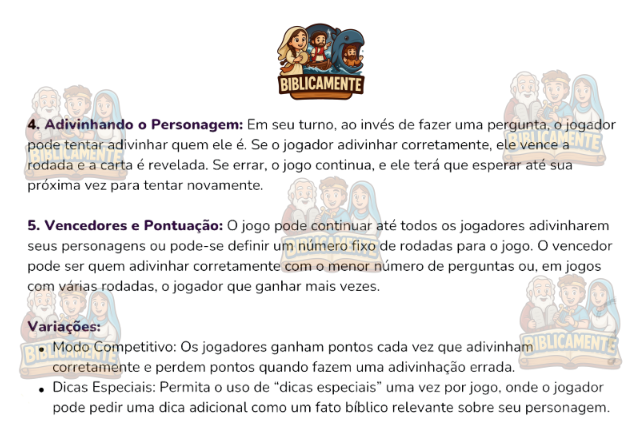 BIBLICAMENTE

4. Adivinhando o Personagem: Em seu turno, ao invés de fazer uma pergunta, o jogador pode tentar adivinhar quem ele é. Se o jogador adivinhar corretamente, ele vence a rodada e a carta é revelada. Se errar, o jogo continua, e ele terá que esperar até sua próxima vez para tentar novamente.

5. Vencedores e Pontuação: O jogo pode continuar até todos os jogadores adivinharem seus personagens ou pode-se definir um número fixo de rodadas para o jogo. O vencedor pode ser quem adivinhar corretamente com o menor número de perguntas ou, em jogos com várias rodadas, o jogador que ganhar mais vezes.

Variações:
• Modo Competitivo: Os jogadores ganham pontos cada vez que adivinham corretamente e perdem pontos quando fazem uma adivinhação errada.
• Dicas Especiais: Permita o uso de "dicas especiais" uma vez por jogo, onde o jogador pode pedir uma dica adicional como um fato bíblico relevante sobre seu personagem.

BIBLICAMENTE